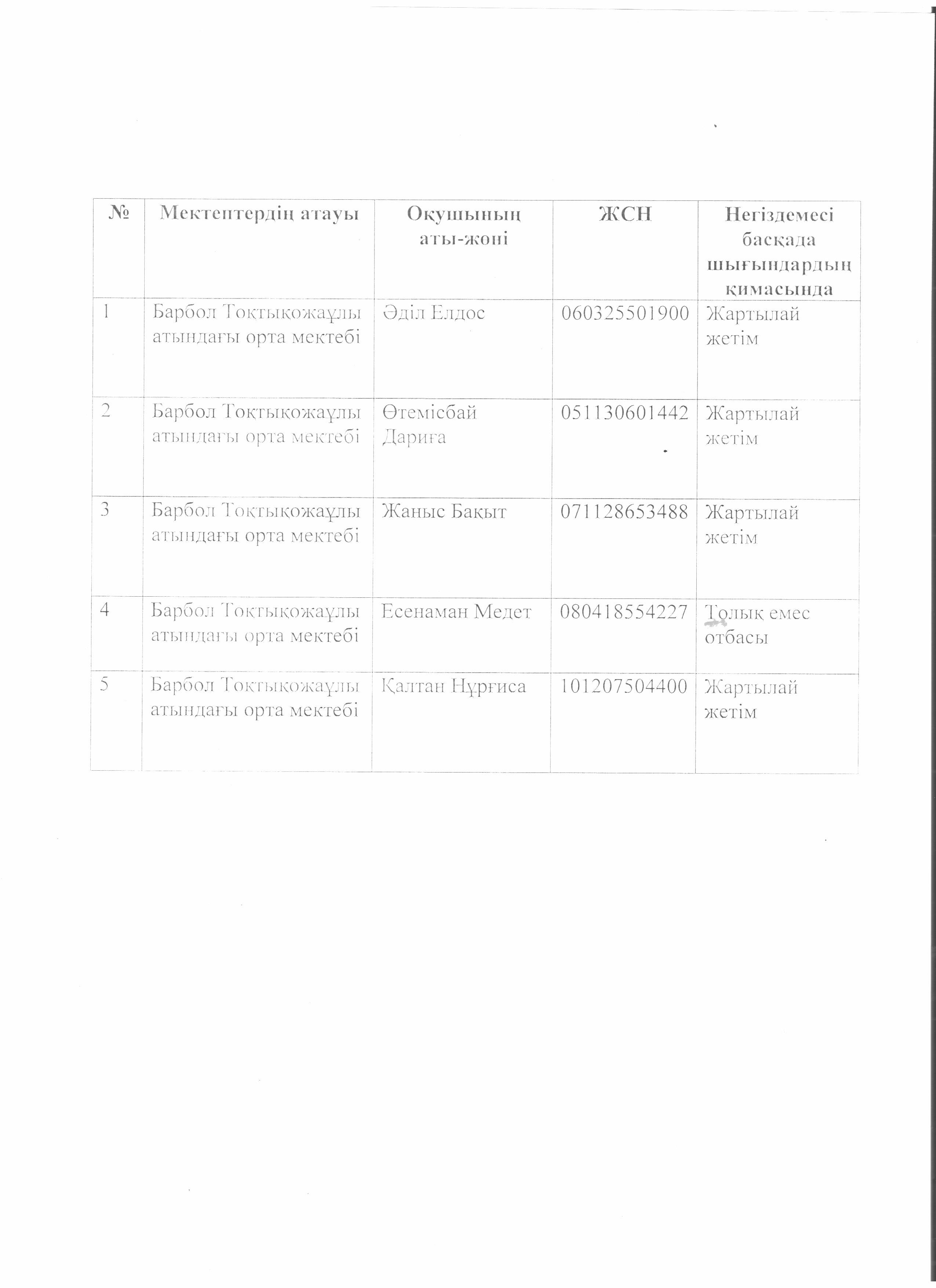 | № | Мектептердің атауы | Оқушының аты-жөні | ЖСН | Негіздемесі басқада шығындардың қимасында |
|---|---|---|---|---|
| 1 | Барбол Тоқтықожаұлы атындағы орта мектебі | Әділ Елдос | 060325501900 | Жартылай жетім |
| 2 | Барбол Тоқтықожаұлы атындағы орта мектебі | Өтемісбай Дариға | 051130601442 | Жартылай жетім |
| 3 | Барбол Тоқтықожаұлы атындағы орта мектебі | Жаныс Бақыт | 071128653488 | Жартылай жетім |
| 4 | Барбол Тоқтықожаұлы атындағы орта мектебі | Есенаман Медет | 080418554227 | Толық емес отбасы |
| 5 | Барбол Тоқтықожаұлы атындағы орта мектебі | Қалтан Нұрғиса | 101207504400 | Жартылай жетім |